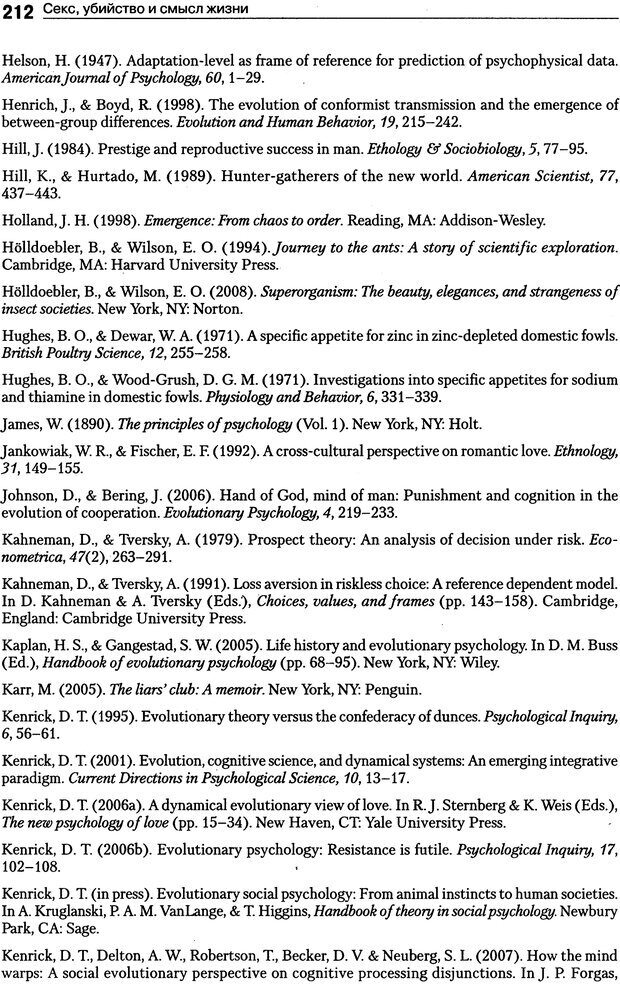 212 Секс, убийство и смысл жизни

Helson, H. (1947). Adaptation-level as frame of reference for prediction of psychophysical data. American Journal of Psychology, 60, 1–29.

Henrich, J., & Boyd, R. (1998). The evolution of conformist transmission and the emergence of between-group differences. Evolution and Human Behavior, 19, 215–242.

Hill, J. (1984). Prestige and reproductive success in man. Ethology & Sociobiology, 5, 77–95.

Hill, K., & Hurtado, M. (1989). Hunter-gatherers of the new world. American Scientist, 77, 437–443.

Holland, J. H. (1998). Emergence: From chaos to order. Reading, MA: Addison-Wesley.

Hölldoebler, B., & Wilson, E. O. (1994). Journey to the ants: A story of scientific exploration. Cambridge, MA: Harvard University Press.

Hölldoebler, B., & Wilson, E. O. (2008). Superorganism: The beauty, elegances, and strangeness of insect societies. New York, NY: Norton.

Hughes, B. O., & Dewar, W. A. (1971). A specific appetite for zinc in zinc-depleted domestic fowls. British Poultry Science, 12, 255–258.

Hughes, B. O., & Wood-Grush, D. G. M. (1971). Investigations into specific appetites for sodium and thiamine in domestic fowls. Physiology and Behavior, 6, 331–339.

James, W. (1890). The principles of psychology (Vol. 1). New York, NY: Holt.

Jankowiak, W. R., & Fischer, E. F. (1992). A cross-cultural perspective on romantic love. Ethnology, 31, 149–155.

Johnson, D., & Bering, J. (2006). Hand of God, mind of man: Punishment and cognition in the evolution of cooperation. Evolutionary Psychology, 4, 219–233.

Kahneman, D., & Tversky, A. (1979). Prospect theory: An analysis of decision under risk. Econometrica, 47(2), 263–291.

Kahneman, D., & Tversky, A. (1991). Loss aversion in riskless choice: A reference dependent model. In D. Kahneman & A. Tversky (Eds.), Choices, values, and frames (pp. 143–158). Cambridge, England: Cambridge University Press.

Kaplan, H. S., & Gangestad, S. W. (2005). Life history and evolutionary psychology. In D. M. Buss (Ed.), Handbook of evolutionary psychology (pp. 68–95). New York, NY: Wiley.

Karr, M. (2005). The liars' club: A memoir. New York, NY: Penguin.

Kenrick, D. T. (1995). Evolutionary theory versus the confederacy of dunces. Psychological Inquiry, 6, 56–61.

Kenrick, D. T. (2001). Evolution, cognitive science, and dynamical systems: An emerging integrative paradigm. Current Directions in Psychological Science, 10, 13–17.

Kenrick, D. T. (2006a). A dynamical evolutionary view of love. In R. J. Sternberg & K. Weis (Eds.), The new psychology of love (pp. 15–34). New Haven, CT: Yale University Press.

Kenrick, D. T. (2006b). Evolutionary psychology: Resistance is futile. Psychological Inquiry, 17, 102–108.

Kenrick, D. T. (in press). Evolutionary social psychology: From animal instincts to human societies. In A. Kruglanski, P. A. M. VanLange, & T. Higgins, Handbook of theory in social psychology. Newbury Park, CA: Sage.

Kenrick, D. T., Delton, A. W., Robertson, T., Becker, D. V. & Neuberg, S. L. (2007). How the mind warps: A social evolutionary perspective on cognitive processing disjunctions. In J. P. Forgas,